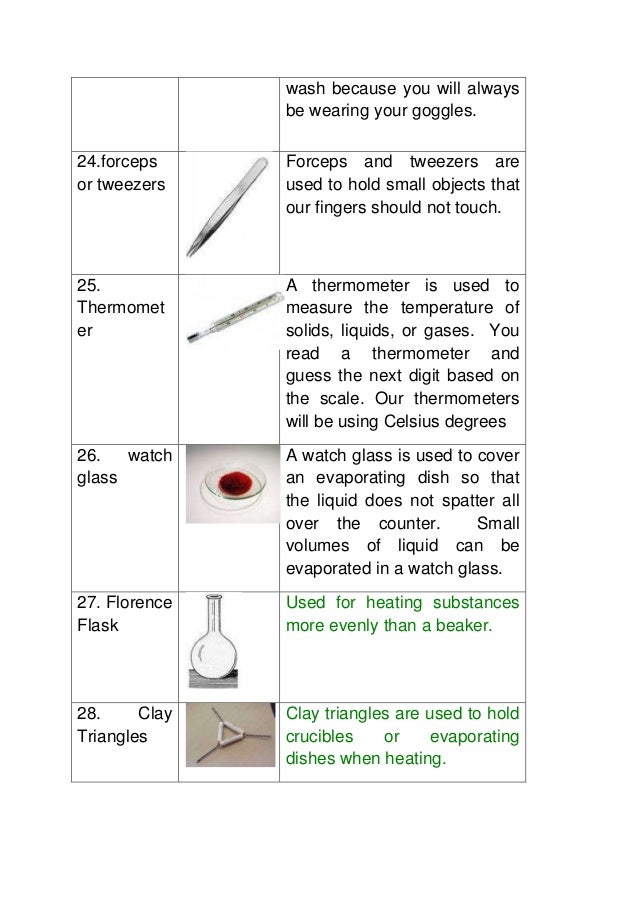 | | | |
|---|---|---|
| | | wash because you will always be wearing your goggles. |
| 24.forceps or tweezers | | Forceps and tweezers are used to hold small objects that our fingers should not touch. |
| 25. Thermometer | | A thermometer is used to measure the temperature of solids, liquids, or gases. You read a thermometer and guess the next digit based on the scale. Our thermometers will be using Celsius degrees |
| 26. watch glass | | A watch glass is used to cover an evaporating dish so that the liquid does not spatter all over the counter. Small volumes of liquid can be evaporated in a watch glass. |
| 27. Florence Flask | | Used for heating substances more evenly than a beaker. |
| 28. Clay Triangles | | Clay triangles are used to hold crucibles or evaporating dishes when heating. |